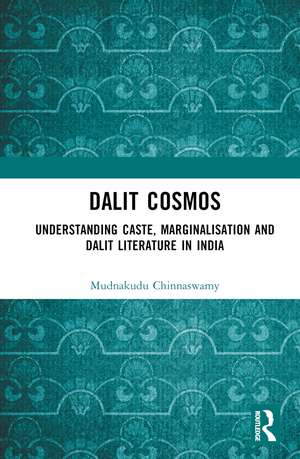 DALIT COSMOS

UNDERSTANDING CASTE, MARGINALISATION AND DALIT LITERATURE IN INDIA

Mudnakudu Chinnaswamy

ROUTLEDGE